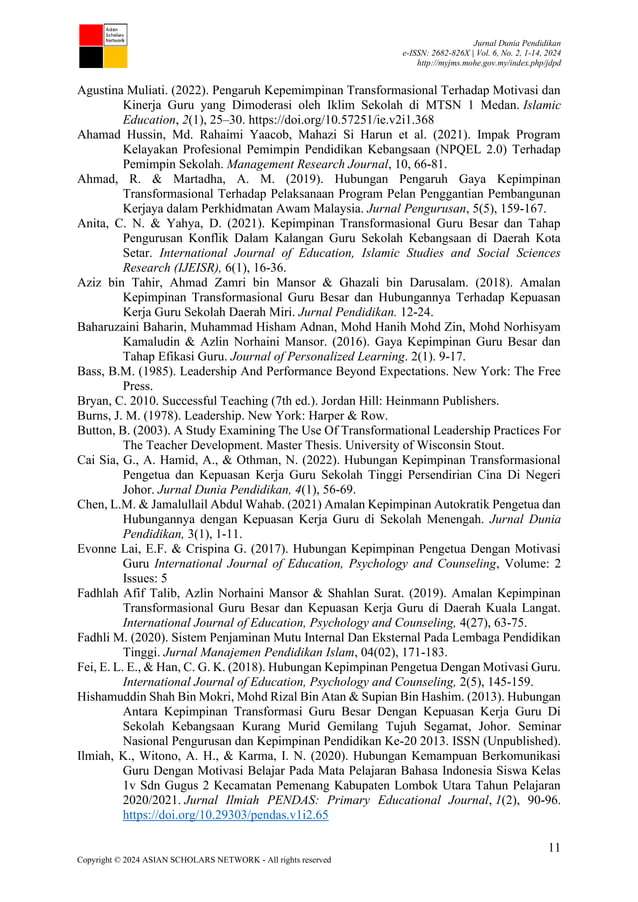 Asian Scholars Network

Jurnal Dunia Pendidikan
e-ISSN: 2682-826X | Vol. 6, No. 2, 1-14, 2024
http://myjms.mohe.gov.my/index.php/jdpd

Agustina Muliati. (2022). Pengaruh Kepemimpinan Transformasional Terhadap Motivasi dan Kinerja Guru yang Dimoderasi oleh Iklim Sekolah di MTSN 1 Medan. Islamic Education, 2(1), 25–30. https://doi.org/10.57251/ie.v2i1.368

Ahamad Hussin, Md. Rahaimi Yaacob, Mahazi Si Harun et al. (2021). Impak Program Kelayakan Profesional Pemimpin Pendidikan Kebangsaan (NPQEL 2.0) Terhadap Pemimpin Sekolah. Management Research Journal, 10, 66-81.

Ahmad, R. & Martadha, A. M. (2019). Hubungan Pengaruh Gaya Kepimpinan Transformasional Terhadap Pelaksanaan Program Pelan Penggantian Pembangunan Kerjaya dalam Perkhidmatan Awam Malaysia. Jurnal Pengurusan, 5(5), 159-167.

Anita, C. N. & Yahya, D. (2021). Kepimpinan Transformasional Guru Besar dan Tahap Pengurusan Konflik Dalam Kalangan Guru Sekolah Kebangsaan di Daerah Kota Setar. International Journal of Education, Islamic Studies and Social Sciences Research (IJEISR), 6(1), 16-36.

Aziz bin Tahir, Ahmad Zamri bin Mansor & Ghazali bin Darusalam. (2018). Amalan Kepimpinan Transformasional Guru Besar dan Hubungannya Terhadap Kepuasan Kerja Guru Sekolah Daerah Miri. Jurnal Pendidikan. 12-24.

Baharuzaini Baharin, Muhammad Hisham Adnan, Mohd Hanih Mohd Zin, Mohd Norhisyam Kamaludin & Azlin Norhaini Mansor. (2016). Gaya Kepimpinan Guru Besar dan Tahap Efikasi Guru. Journal of Personalized Learning. 2(1). 9-17.

Bass, B.M. (1985). Leadership And Performance Beyond Expectations. New York: The Free Press.

Bryan, C. 2010. Successful Teaching (7th ed.). Jordan Hill: Heinmann Publishers.

Burns, J. M. (1978). Leadership. New York: Harper & Row.

Button, B. (2003). A Study Examining The Use Of Transformational Leadership Practices For The Teacher Development. Master Thesis. University of Wisconsin Stout.

Cai Sia, G., A. Hamid, A., & Othman, N. (2022). Hubungan Kepimpinan Transformasional Pengetua dan Kepuasan Kerja Guru Sekolah Tinggi Persendirian Cina Di Negeri Johor. Jurnal Dunia Pendidikan, 4(1), 56-69.

Chen, L.M. & Jamalullail Abdul Wahab. (2021) Amalan Kepimpinan Autokratik Pengetua dan Hubungannya dengan Kepuasan Kerja Guru di Sekolah Menengah. Jurnal Dunia Pendidikan, 3(1), 1-11.

Evonne Lai, E.F. & Crispina G. (2017). Hubungan Kepimpinan Pengetua Dengan Motivasi Guru International Journal of Education, Psychology and Counseling, Volume: 2 Issues: 5

Fadhlah Afif Talib, Azlin Norhaini Mansor & Shahlan Surat. (2019). Amalan Kepimpinan Transformasional Guru Besar dan Kepuasan Kerja Guru di Daerah Kuala Langat. International Journal of Education, Psychology and Counseling, 4(27), 63-75.

Fadhli M. (2020). Sistem Penjaminan Mutu Internal Dan Eksternal Pada Lembaga Pendidikan Tinggi. Jurnal Manajemen Pendidikan Islam, 04(02), 171-183.

Fei, E. L. E., & Han, C. G. K. (2018). Hubungan Kepimpinan Pengetua Dengan Motivasi Guru. International Journal of Education, Psychology and Counseling, 2(5), 145-159.

Hishamuddin Shah Bin Mokri, Mohd Rizal Bin Atan & Supian Bin Hashim. (2013). Hubungan Antara Kepimpinan Transformasi Guru Besar Dengan Kepuasan Kerja Guru Di Sekolah Kebangsaan Kurang Murid Gemilang Tujuh Segamat, Johor. Seminar Nasional Pengurusan dan Kepimpinan Pendidikan Ke-20 2013. ISSN (Unpublished).

Ilmiah, K., Witono, A. H., & Karma, I. N. (2020). Hubungan Kemampuan Berkomunikasi Guru Dengan Motivasi Belajar Pada Mata Pelajaran Bahasa Indonesia Siswa Kelas 1v Sdn Gugus 2 Kecamatan Pemenang Kabupaten Lombok Utara Tahun Pelajaran 2020/2021. Jurnal Ilmiah PENDAS: Primary Educational Journal, 1(2), 90-96. https://doi.org/10.29303/pendas.v1i2.65

11

Copyright © 2024 ASIAN SCHOLARS NETWORK - All rights reserved